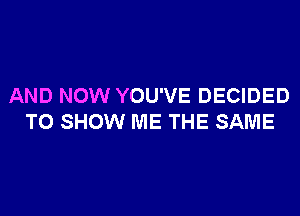 AND NOW YOU'VE DECIDED
TO SHOW ME THE SAME